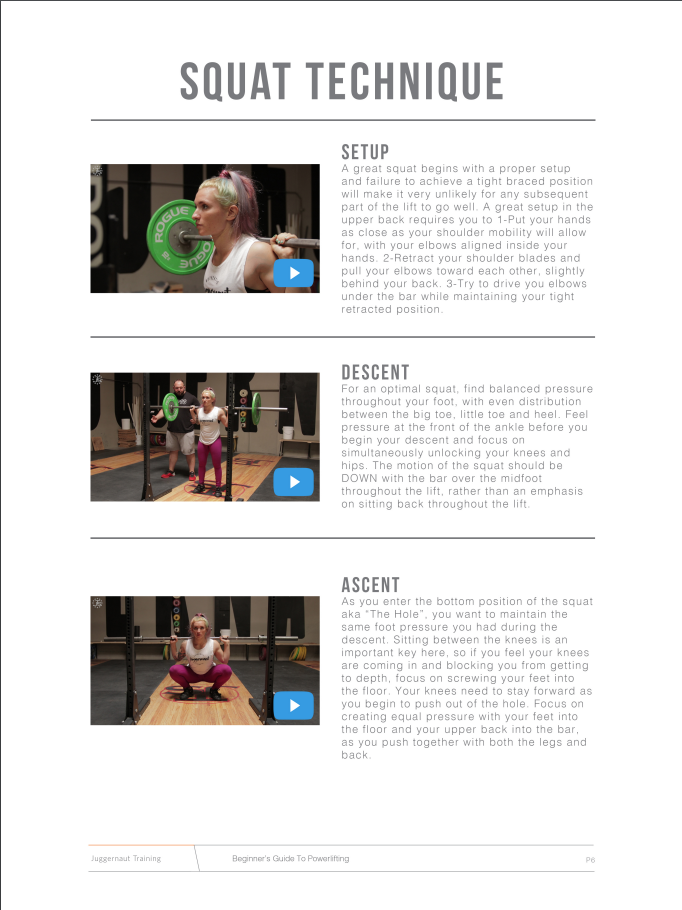 SQUAT TECHNIQUE

SETUP

A great squat begins with a proper setup and failure to achieve a tight braced position will make it very unlikely for any subsequent part of the lift to go well. A great setup in the upper back requires you to 1-Put your hands as close as your shoulder mobility will allow for, with your elbows aligned inside your hands. 2-Retract your shoulder blades and pull your elbows toward each other, slightly behind your back. 3-Try to drive you elbows under the bar while maintaining your tight retracted position.

DESCENT

For an optimal squat, find balanced pressure throughout your foot, with even distribution between the big toe, little toe and heel. Feel pressure at the front of the ankle before you begin your descent and focus on simultaneously unlocking your knees and hips. The motion of the squat should be DOWN with the bar over the midfoot throughout the lift, rather than an emphasis on sitting back throughout the lift.

ASCENT

As you enter the bottom position of the squat aka "The Hole", you want to maintain the same foot pressure you had during the descent. Sitting between the knees is an important key here, so if you feel your knees are coming in and blocking you from getting to depth, focus on screwing your feet into the floor. Your knees need to stay forward as you begin to push out of the hole. Focus on creating equal pressure with your feet into the floor and your upper back into the bar, as you push together with both the legs and back.

Juggernaut Training

Beginner's Guide To Powerlifting

P6